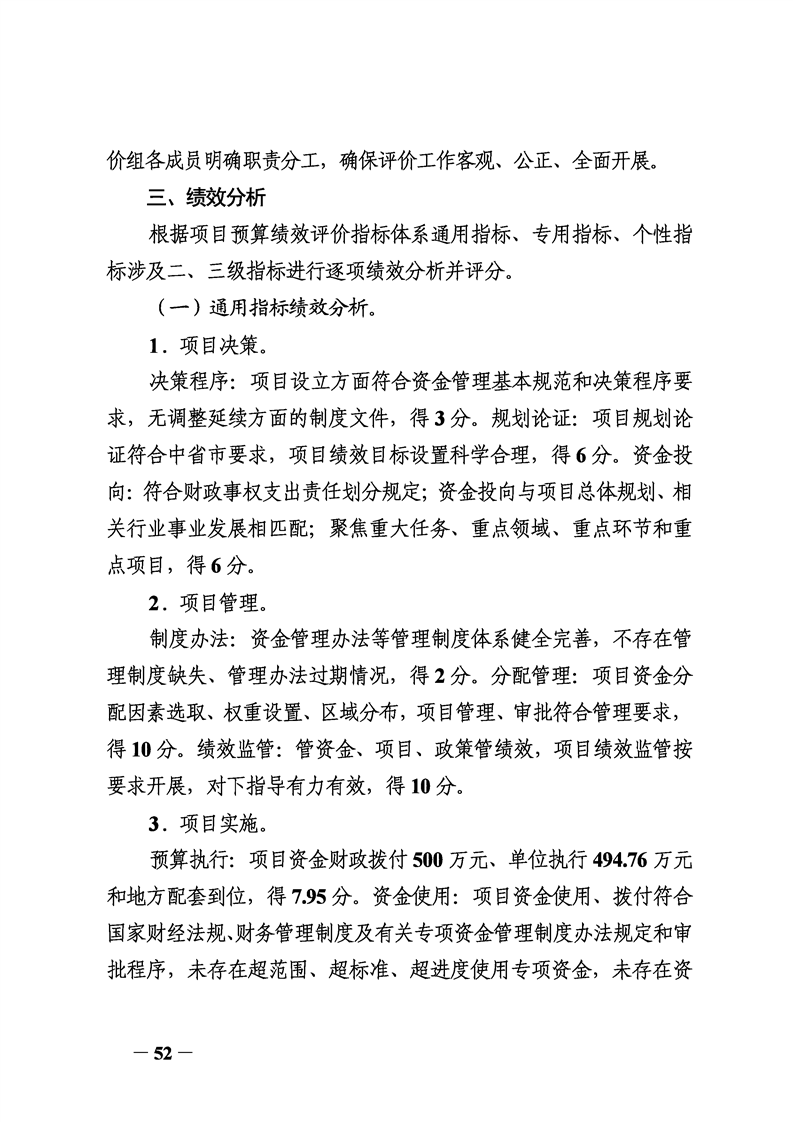 价组各成员明确职责分工，确保评价工作客观、公正、全面开展。

三、绩效分析

根据项目预算绩效评价指标体系通用指标、专用指标、个性指标涉及二、三级指标进行逐项绩效分析并评分。

（一）通用指标绩效分析。

1．项目决策。

决策程序：项目设立方面符合资金管理基本规范和决策程序要求，无调整延续方面的制度文件，得3分。规划论证：项目规划论证符合中省市要求，项目绩效目标设置科学合理，得6分。资金投向：符合财政事权支出责任划分规定；资金投向与项目总体规划、相关行业事业发展相匹配；聚焦重大任务、重点领域、重点环节和重点项目，得6分。

2．项目管理。

制度办法：资金管理办法等管理制度体系健全完善，不存在管理制度缺失、管理办法过期情况，得2分。分配管理：项目资金分配因素选取、权重设置、区域分布，项目管理、审批符合管理要求，得10分。绩效监管：管资金、项目、政策管绩效，项目绩效监管按要求开展，对下指导有力有效，得10分。

3．项目实施。

预算执行：项目资金财政拨付500万元、单位执行494.76万元和地方配套到位，得7.95分。资金使用：项目资金使用、拨付符合国家财经法规、财务管理制度及有关专项资金管理制度办法规定和审批程序，未存在超范围、超标准、超进度使用专项资金，未存在资

— 52 —